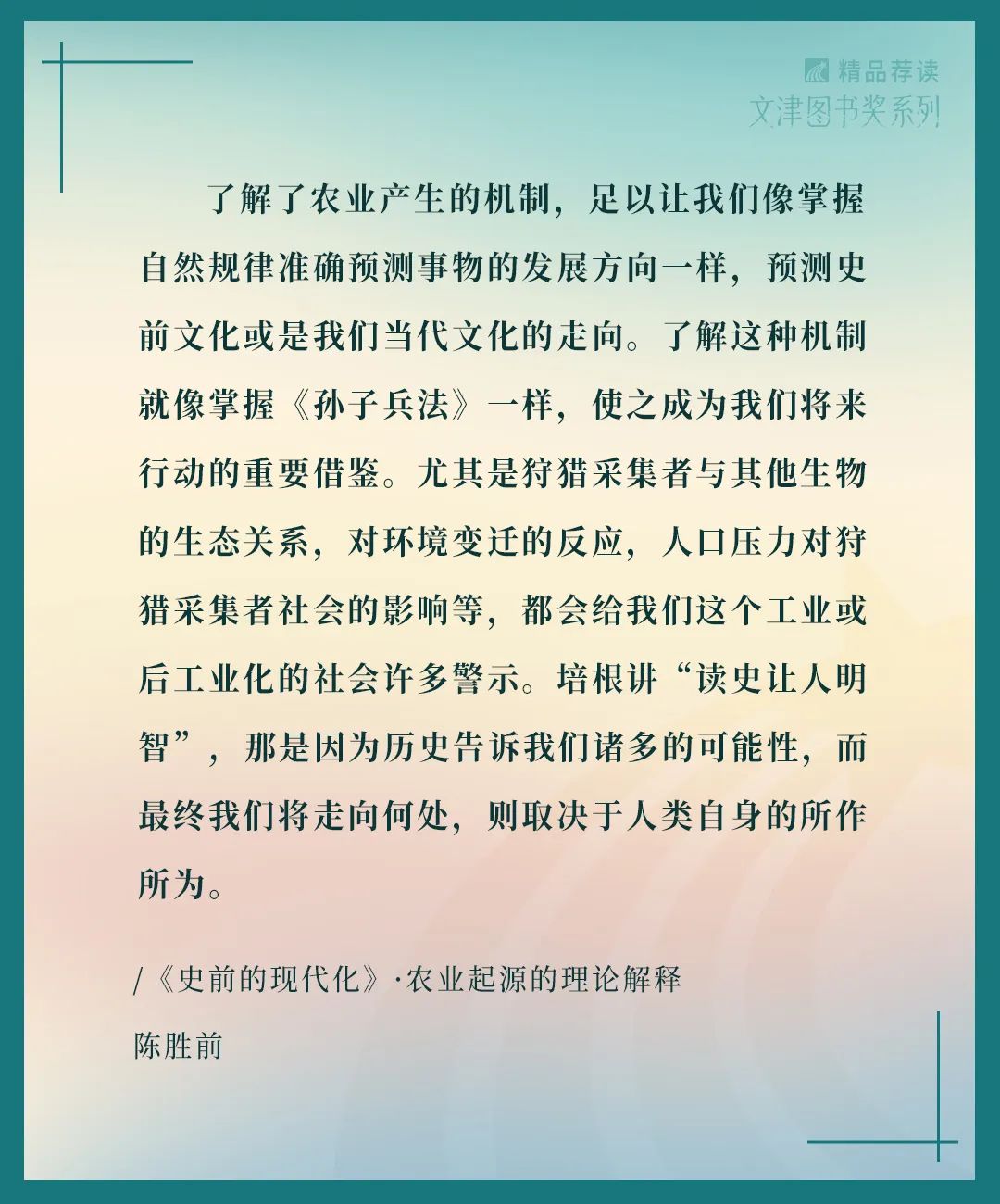 精品荐读
文津图书奖系列

了解了农业产生的机制，足以让我们像掌握自然规律准确预测事物的发展方向一样，预测史前文化或是我们当代文化的走向。了解这种机制就像掌握《孙子兵法》一样，使之成为我们将来行动的重要借鉴。尤其是狩猎采集者与其他生物的生态关系，对环境变迁的反应，人口压力对狩猎采集者社会的影响等，都会给我们这个工业或后工业化的社会许多警示。培根讲“读史让人明智”，那是因为历史告诉我们诸多的可能性，而最终我们将走向何处，则取决于人类自身的所作所为。

/《史前的现代化》·农业起源的理论解释
陈胜前